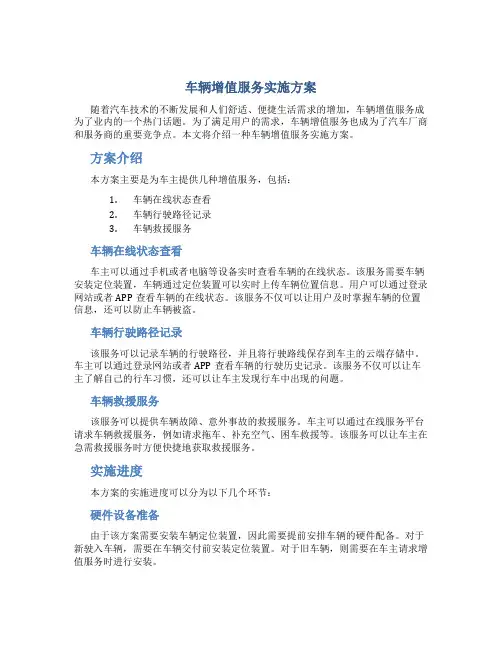 车辆增值服务实施方案

随着汽车技术的不断发展和人们舒适、便捷生活需求的增加，车辆增值服务成为了业内的一个热门话题。为了满足用户的需求，车辆增值服务也成为了汽车厂商和服务商的重要竞争点。本文将介绍一种车辆增值服务实施方案。

方案介绍

本方案主要是为车主提供几种增值服务，包括：

1. 车辆在线状态查看
2. 车辆行驶路径记录
3. 车辆救援服务

车辆在线状态查看

车主可以通过手机或者电脑等设备实时查看车辆的在线状态。该服务需要车辆安装定位装置，车辆通过定位装置可以实时上传车辆位置信息。用户可以通过登录网站或者 APP 查看车辆的在线状态。该服务不仅可以让用户及时掌握车辆的位置信息，还可以防止车辆被盗。

车辆行驶路径记录

该服务可以记录车辆的行驶路径，并且将行驶路线保存到车主的云端存储中。车主可以通过登录网站或者 APP 查看车辆的行驶历史记录。该服务不仅可以让车主了解自己的行车习惯，还可以让车主发现行车中出现的问题。

车辆救援服务

该服务可以提供车辆故障、意外事故的救援服务。车主可以通过在线服务平台请求车辆救援服务，例如请求拖车、补充空气、困车救援等。该服务可以让车主在急需救援服务时方便快捷地获取救援服务。

实施进度

本方案的实施进度可以分为以下几个环节：

硬件设备准备

由于该方案需要安装车辆定位装置，因此需要提前安排车辆的硬件配备。对于新驶入车辆，需要在车辆交付前安装定位装置。对于旧车辆，则需要在车主请求增值服务时进行安装。